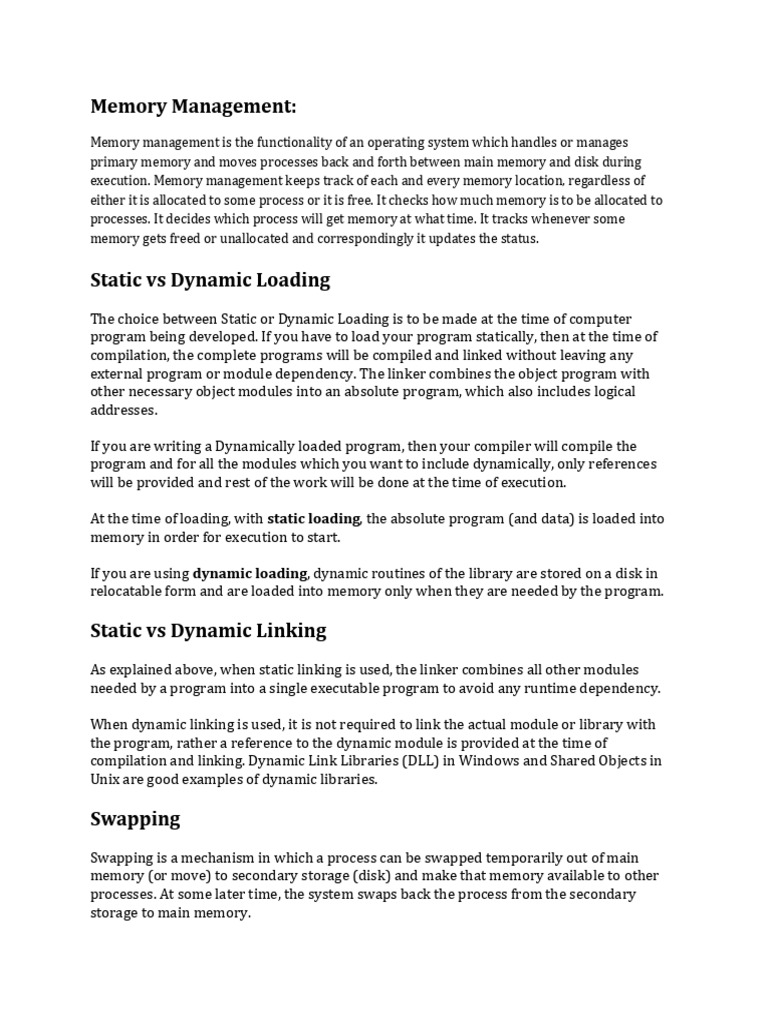 Memory Management:

Memory management is the functionality of an operating system which handles or manages primary memory and moves processes back and forth between main memory and disk during execution. Memory management keeps track of each and every memory location, regardless of either it is allocated to some process or it is free. It checks how much memory is to be allocated to processes. It decides which process will get memory at what time. It tracks whenever some memory gets freed or unallocated and correspondingly it updates the status.

Static vs Dynamic Loading

The choice between Static or Dynamic Loading is to be made at the time of computer program being developed. If you have to load your program statically, then at the time of compilation, the complete programs will be compiled and linked without leaving any external program or module dependency. The linker combines the object program with other necessary object modules into an absolute program, which also includes logical addresses.

If you are writing a Dynamically loaded program, then your compiler will compile the program and for all the modules which you want to include dynamically, only references will be provided and rest of the work will be done at the time of execution.

At the time of loading, with static loading, the absolute program (and data) is loaded into memory in order for execution to start.

If you are using dynamic loading, dynamic routines of the library are stored on a disk in relocatable form and are loaded into memory only when they are needed by the program.

Static vs Dynamic Linking

As explained above, when static linking is used, the linker combines all other modules needed by a program into a single executable program to avoid any runtime dependency.

When dynamic linking is used, it is not required to link the actual module or library with the program, rather a reference to the dynamic module is provided at the time of compilation and linking. Dynamic Link Libraries (DLL) in Windows and Shared Objects in Unix are good examples of dynamic libraries.

Swapping

Swapping is a mechanism in which a process can be swapped temporarily out of main memory (or move) to secondary storage (disk) and make that memory available to other processes. At some later time, the system swaps back the process from the secondary storage to main memory.